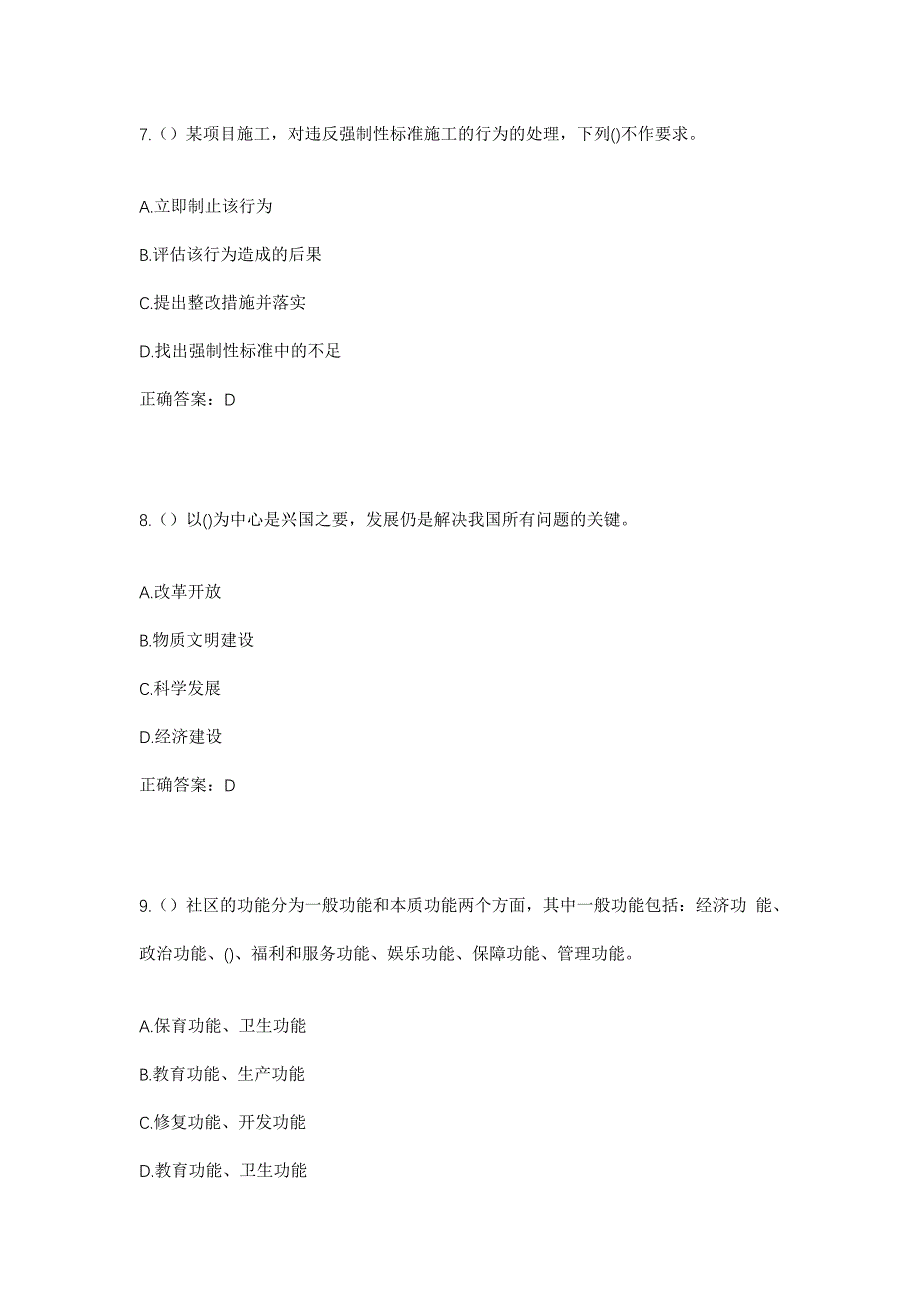 7.（）某项目施工，对违反强制性标准施工的行为的处理，下列()不作要求。

A.立即制止该行为

B.评估该行为造成的后果

C.提出整改措施并落实

D.找出强制性标准中的不足

正确答案：D

8.（）以()为中心是兴国之要，发展仍是解决我国所有问题的关键。

A.改革开放

B.物质文明建设

C.科学发展

D.经济建设

正确答案：D

9.（）社区的功能分为一般功能和本质功能两个方面，其中一般功能包括：经济功 能、政治功能、()、福利和服务功能、娱乐功能、保障功能、管理功能。

A.保育功能、卫生功能

B.教育功能、生产功能

C.修复功能、开发功能

D.教育功能、卫生功能